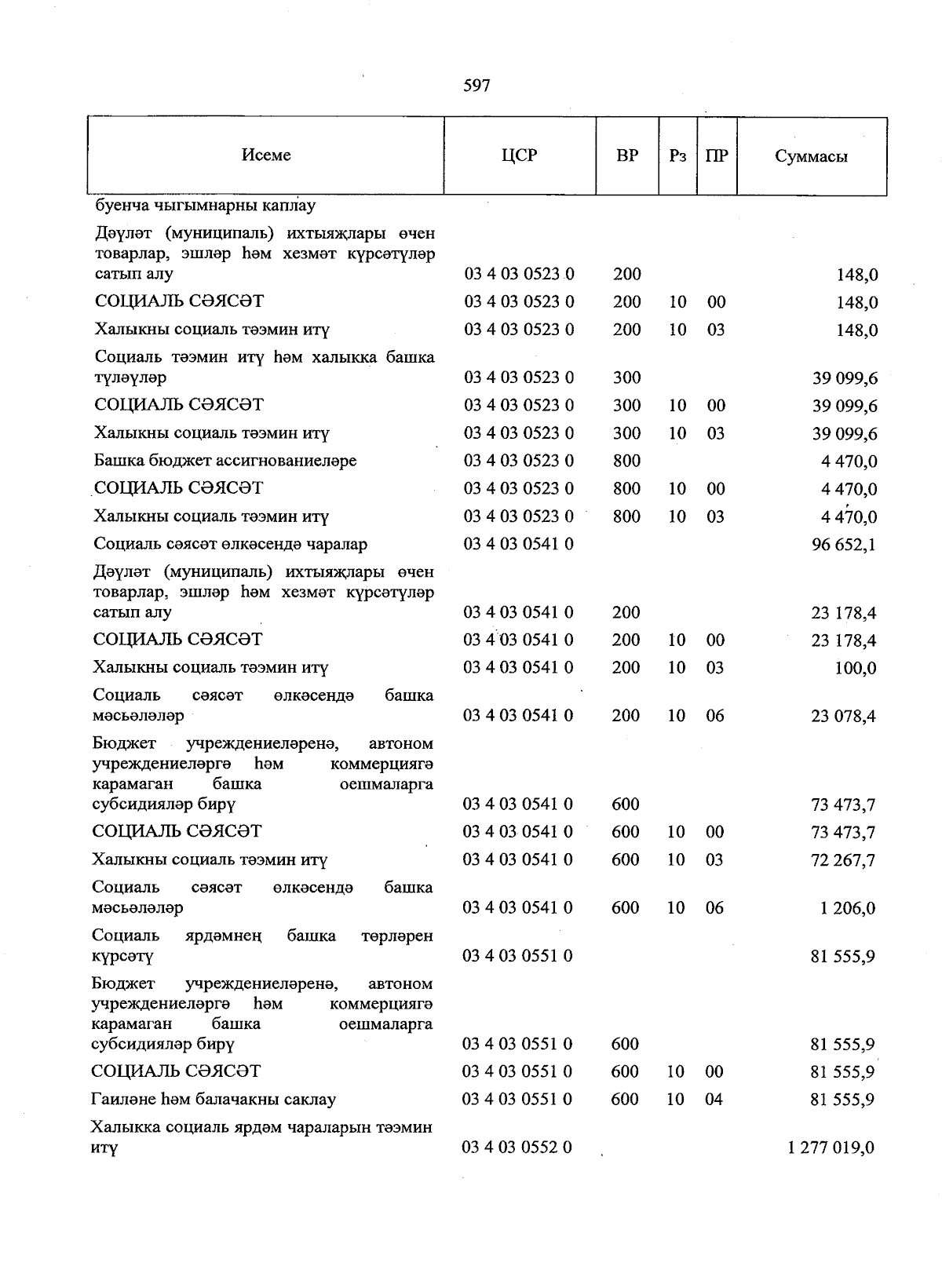 597

| Исеме | ЦСР | ВР | Рз | ПР | Суммасы |
|---|---|---|---|---|---|
| буенча чыгымнарны каплау | | | | | |
| Дәүләт (муниципаль) ихтыяҗлары өчен товарлар, эшләр һәм хезмәт күрсәтүләр сатып алу | 03 4 03 0523 0 | 200 | | | 148,0 |
| СОЦИАЛЬ СӘЯСӘТ | 03 4 03 0523 0 | 200 | 10 | 00 | 148,0 |
| Халыкны социаль тәэмин итү | 03 4 03 0523 0 | 200 | 10 | 03 | 148,0 |
| Социаль тәэмин итү һәм халыкка башка түләүләр | 03 4 03 0523 0 | 300 | | | 39 099,6 |
| СОЦИАЛЬ СӘЯСӘТ | 03 4 03 0523 0 | 300 | 10 | 00 | 39 099,6 |
| Халыкны социаль тәэмин итү | 03 4 03 0523 0 | 300 | 10 | 03 | 39 099,6 |
| Башка бюджет ассигнованиеләре | 03 4 03 0523 0 | 800 | | | 4 470,0 |
| СОЦИАЛЬ СӘЯСӘТ | 03 4 03 0523 0 | 800 | 10 | 00 | 4 470,0 |
| Халыкны социаль тәэмин итү | 03 4 03 0523 0 | 800 | 10 | 03 | 4 470,0 |
| Социаль сәясәт өлкәсендә чаралар | 03 4 03 0541 0 | | | | 96 652,1 |
| Дәүләт (муниципаль) ихтыяҗлары өчен товарлар, эшләр һәм хезмәт күрсәтүләр сатып алу | 03 4 03 0541 0 | 200 | | | 23 178,4 |
| СОЦИАЛЬ СӘЯСӘТ | 03 4 03 0541 0 | 200 | 10 | 00 | 23 178,4 |
| Халыкны социаль тәэмин итү | 03 4 03 0541 0 | 200 | 10 | 03 | 100,0 |
| Социаль сәясәт өлкәсендә башка мәсьәләләр | 03 4 03 0541 0 | 200 | 10 | 06 | 23 078,4 |
| Бюджет учреждениеләренә, автоном учреждениеләргә һәм коммерциягә карамаган башка оешмаларга субсидияләр бирү | 03 4 03 0541 0 | 600 | | | 73 473,7 |
| СОЦИАЛЬ СӘЯСӘТ | 03 4 03 0541 0 | 600 | 10 | 00 | 73 473,7 |
| Халыкны социаль тәэмин итү | 03 4 03 0541 0 | 600 | 10 | 03 | 72 267,7 |
| Социаль сәясәт өлкәсендә башка мәсьәләләр | 03 4 03 0541 0 | 600 | 10 | 06 | 1 206,0 |
| Социаль ярдәмнең башка төрләрен күрсәтү | 03 4 03 0551 0 | | | | 81 555,9 |
| Бюджет учреждениеләренә, автоном учреждениеләргә һәм коммерциягә карамаган башка оешмаларга субсидияләр бирү | 03 4 03 0551 0 | 600 | | | 81 555,9 |
| СОЦИАЛЬ СӘЯСӘТ | 03 4 03 0551 0 | 600 | 10 | 00 | 81 555,9 |
| Гаиләне һәм балачакны саклау | 03 4 03 0551 0 | 600 | 10 | 04 | 81 555,9 |
| Халыкка социаль ярдәм чараларын тәэмин итү | 03 4 03 0552 0 | | | | 1 277 019,0 |